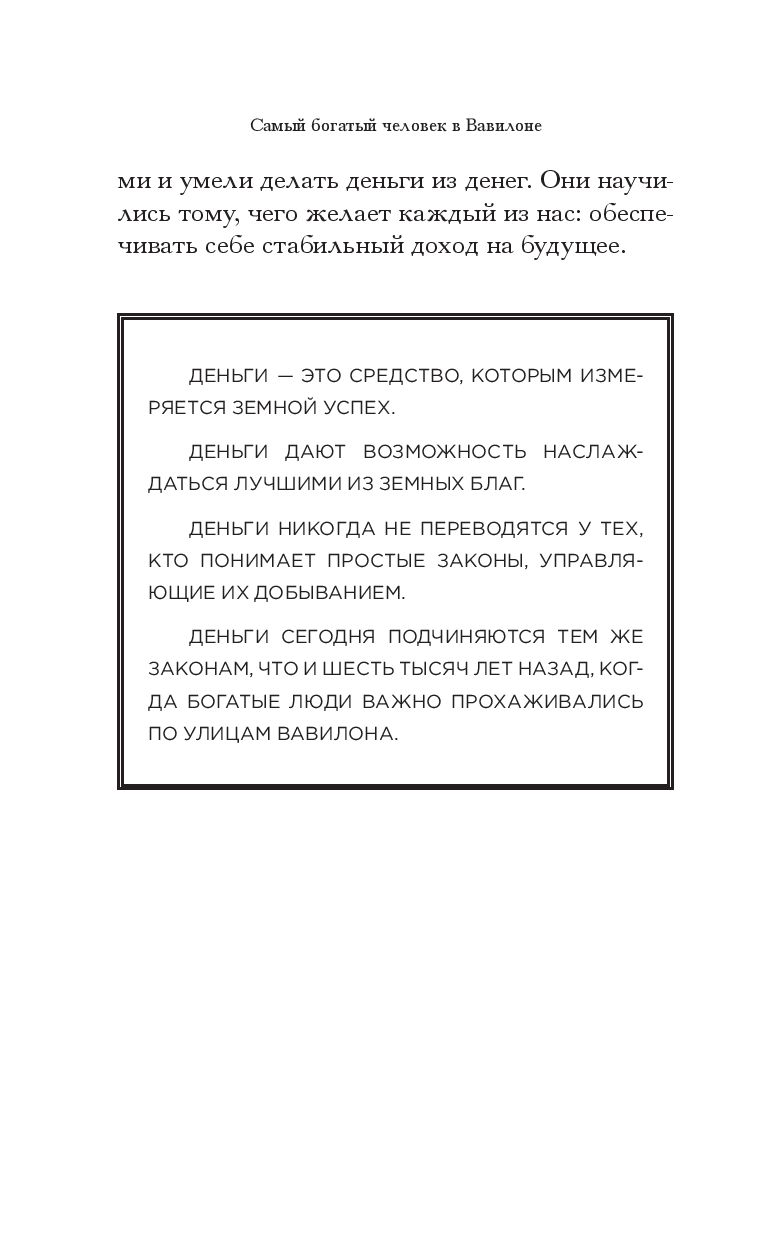 Самый богатый человек в Вавилоне

ми и умели делать деньги из денег. Они научились тому, чего желает каждый из нас: обеспечивать себе стабильный доход на будущее.

ДЕНЬГИ — ЭТО СРЕДСТВО, КОТОРЫМ ИЗМЕРЯЕТСЯ ЗЕМНОЙ УСПЕХ.

ДЕНЬГИ ДАЮТ ВОЗМОЖНОСТЬ НАСЛАЖДАТЬСЯ ЛУЧШИМИ ИЗ ЗЕМНЫХ БЛАГ.

ДЕНЬГИ НИКОГДА НЕ ПЕРЕВОДЯТСЯ У ТЕХ, КТО ПОНИМАЕТ ПРОСТЫЕ ЗАКОНЫ, УПРАВЛЯЮЩИЕ ИХ ДОБЫВАНИЕМ.

ДЕНЬГИ СЕГОДНЯ ПОДЧИНЯЮТСЯ ТЕМ ЖЕ ЗАКОНАМ, ЧТО И ШЕСТЬ ТЫСЯЧ ЛЕТ НАЗАД, КОГДА БОГАТЫЕ ЛЮДИ ВАЖНО ПРОХАЖИВАЛИСЬ ПО УЛИЦАМ ВАВИЛОНА.